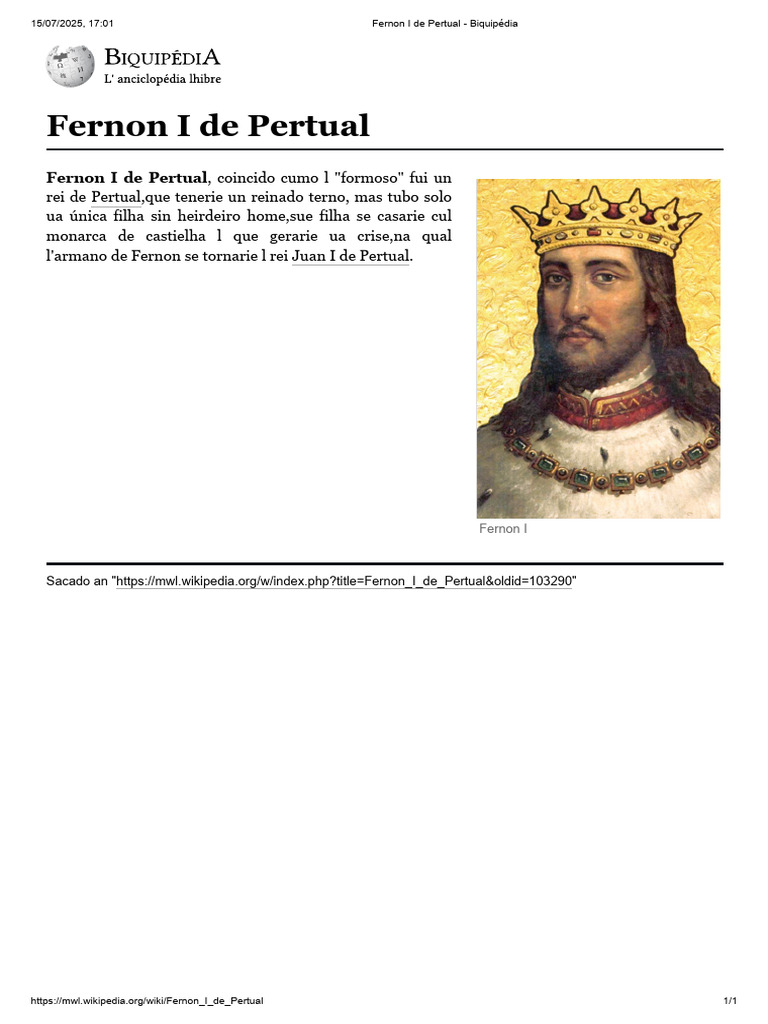 15/07/2025, 17:01 Fernon I de Pertual - Biquipédia

BIQUIPÉDIA
L' anciclopédia lhibre

Fernon I de Pertual

Fernon I de Pertual, coincido cumo l "formoso" fui un rei de Pertual,que tenerie un reinado terno, mas tubo solo ua única filha sin heirdeiro home,sue filha se casarie cul monarca de castielha l que gerarie ua crise,na qual l'armano de Fernon se tornarie l rei Juan I de Pertual.

Fernon I

Sacado an "https://mwl.wikipedia.org/w/index.php?title=Fernon_I_de_Pertual&oldid=103290"

https://mwl.wikipedia.org/wiki/Fernon_I_de_Pertual 1/1